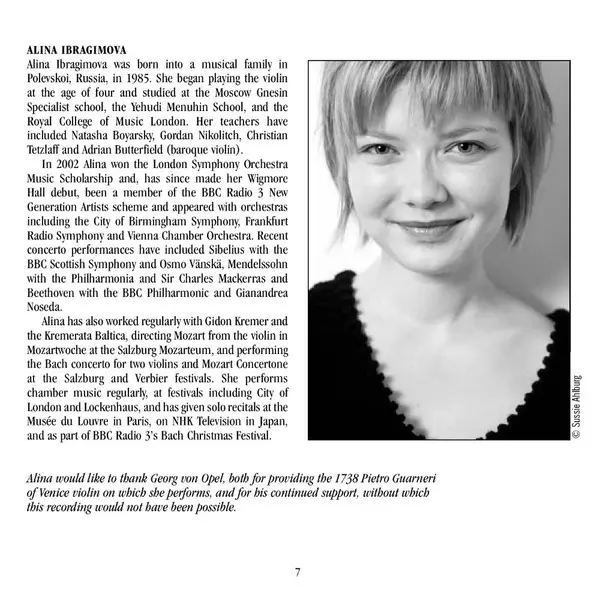 ALINA IBRAGIMOVA
Alina Ibragimova was born into a musical family in Polevskoi, Russia, in 1985. She began playing the violin at the age of four and studied at the Moscow Gnesin Specialist school, the Yehudi Menuhin School, and the Royal College of Music London. Her teachers have included Natasha Boyarsky, Gordan Nikolitch, Christian Tetzlaff and Adrian Butterfield (baroque violin).

In 2002 Alina won the London Symphony Orchestra Music Scholarship and, has since made her Wigmore Hall debut, been a member of the BBC Radio 3 New Generation Artists scheme and appeared with orchestras including the City of Birmingham Symphony, Frankfurt Radio Symphony and Vienna Chamber Orchestra. Recent concerto performances have included Sibelius with the BBC Scottish Symphony and Osmo Vänskä, Mendelssohn with the Philharmonia and Sir Charles Mackerras and Beethoven with the BBC Philharmonic and Gianandrea Noseda.

Alina has also worked regularly with Gidon Kremer and the Kremerata Baltica, directing Mozart from the violin in Mozartwoche at the Salzburg Mozarteum, and performing the Bach concerto for two violins and Mozart Concertone at the Salzburg and Verbier festivals. She performs chamber music regularly, at festivals including City of London and Lockenhaus, and has given solo recitals at the Musée du Louvre in Paris, on NHK Television in Japan, and as part of BBC Radio 3's Bach Christmas Festival.

© Sussie Ahlburg

Alina would like to thank Georg von Opel, both for providing the 1738 Pietro Guarneri of Venice violin on which she performs, and for his continued support, without which this recording would not have been possible.

7